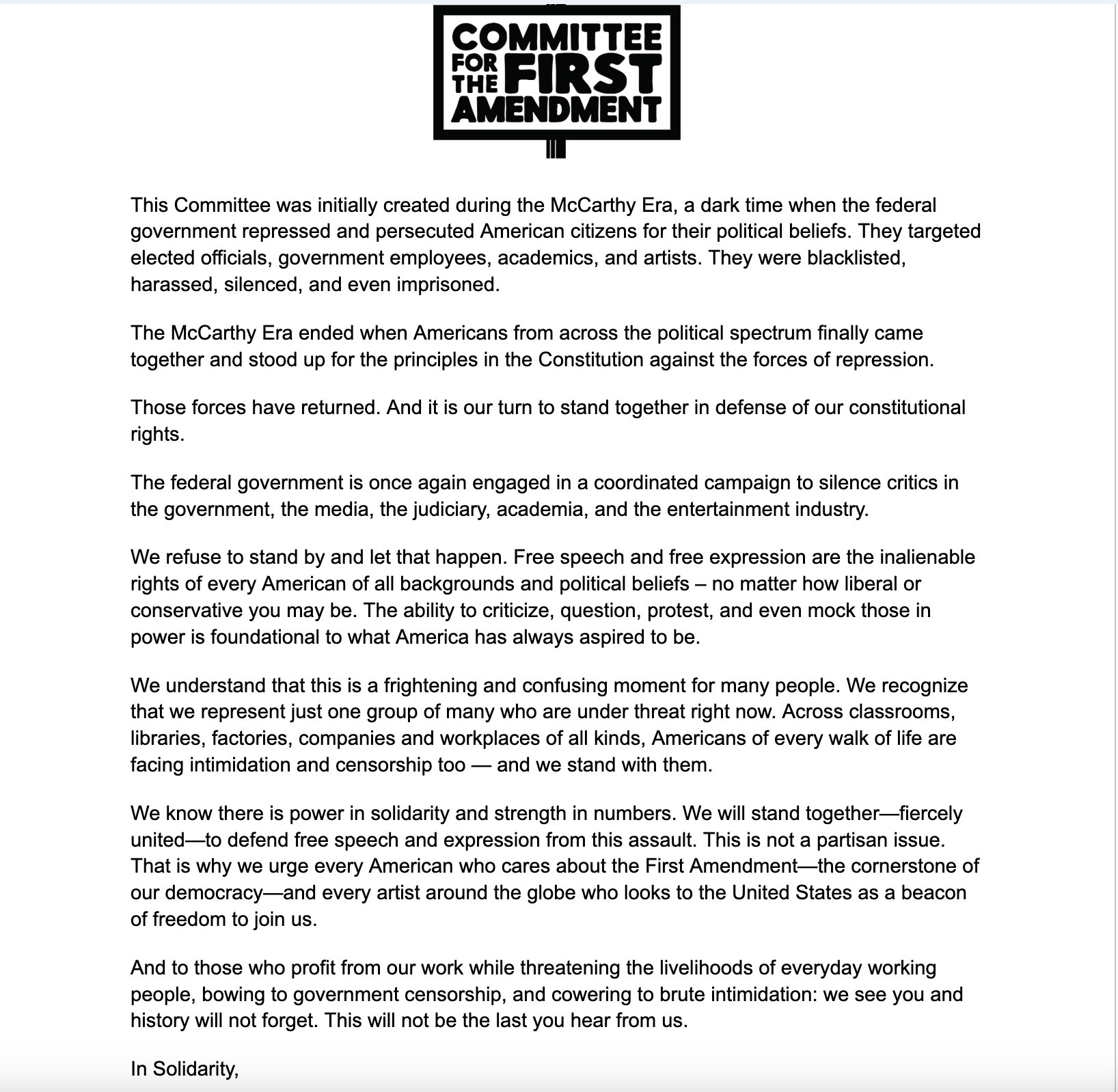 COMMITTEE FOR THE FIRST AMENDMENT

This Committee was initially created during the McCarthy Era, a dark time when the federal government repressed and persecuted American citizens for their political beliefs. They targeted elected officials, government employees, academics, and artists. They were blacklisted, harassed, silenced, and even imprisoned.

The McCarthy Era ended when Americans from across the political spectrum finally came together and stood up for the principles in the Constitution against the forces of repression.

Those forces have returned. And it is our turn to stand together in defense of our constitutional rights.

The federal government is once again engaged in a coordinated campaign to silence critics in the government, the media, the judiciary, academia, and the entertainment industry.

We refuse to stand by and let that happen. Free speech and free expression are the inalienable rights of every American of all backgrounds and political beliefs – no matter how liberal or conservative you may be. The ability to criticize, question, protest, and even mock those in power is foundational to what America has always aspired to be.

We understand that this is a frightening and confusing moment for many people. We recognize that we represent just one group of many who are under threat right now. Across classrooms, libraries, factories, companies and workplaces of all kinds, Americans of every walk of life are facing intimidation and censorship too — and we stand with them.

We know there is power in solidarity and strength in numbers. We will stand together—fiercely united—to defend free speech and expression from this assault. This is not a partisan issue. That is why we urge every American who cares about the First Amendment—the cornerstone of our democracy—and every artist around the globe who looks to the United States as a beacon of freedom to join us.

And to those who profit from our work while threatening the livelihoods of everyday working people, bowing to government censorship, and cowering to brute intimidation: we see you and history will not forget. This will not be the last you hear from us.

In Solidarity,